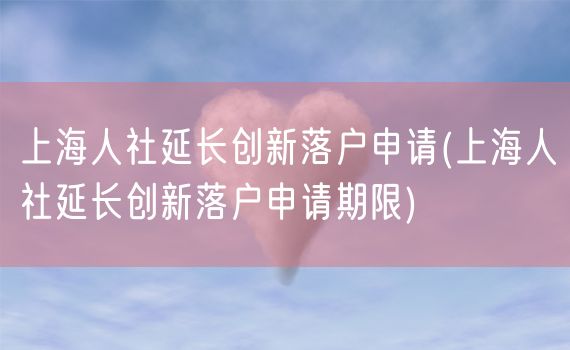 上海人社延长创新落户申请(上海人社延长创新落户申请期限)